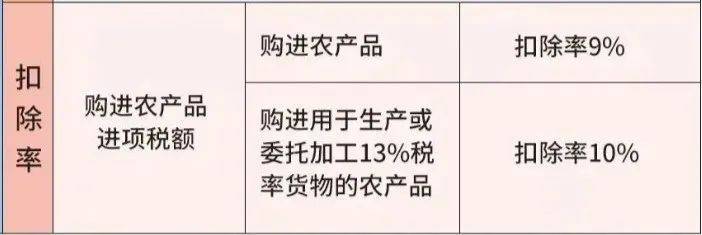 | 扣除率 | 购进农产品进项税额 | 购进农产品 | 扣除率9% |
|---|---|---|---|
| | | 购进用于生产或委托加工13%税率货物的农产品 | 扣除率10% |